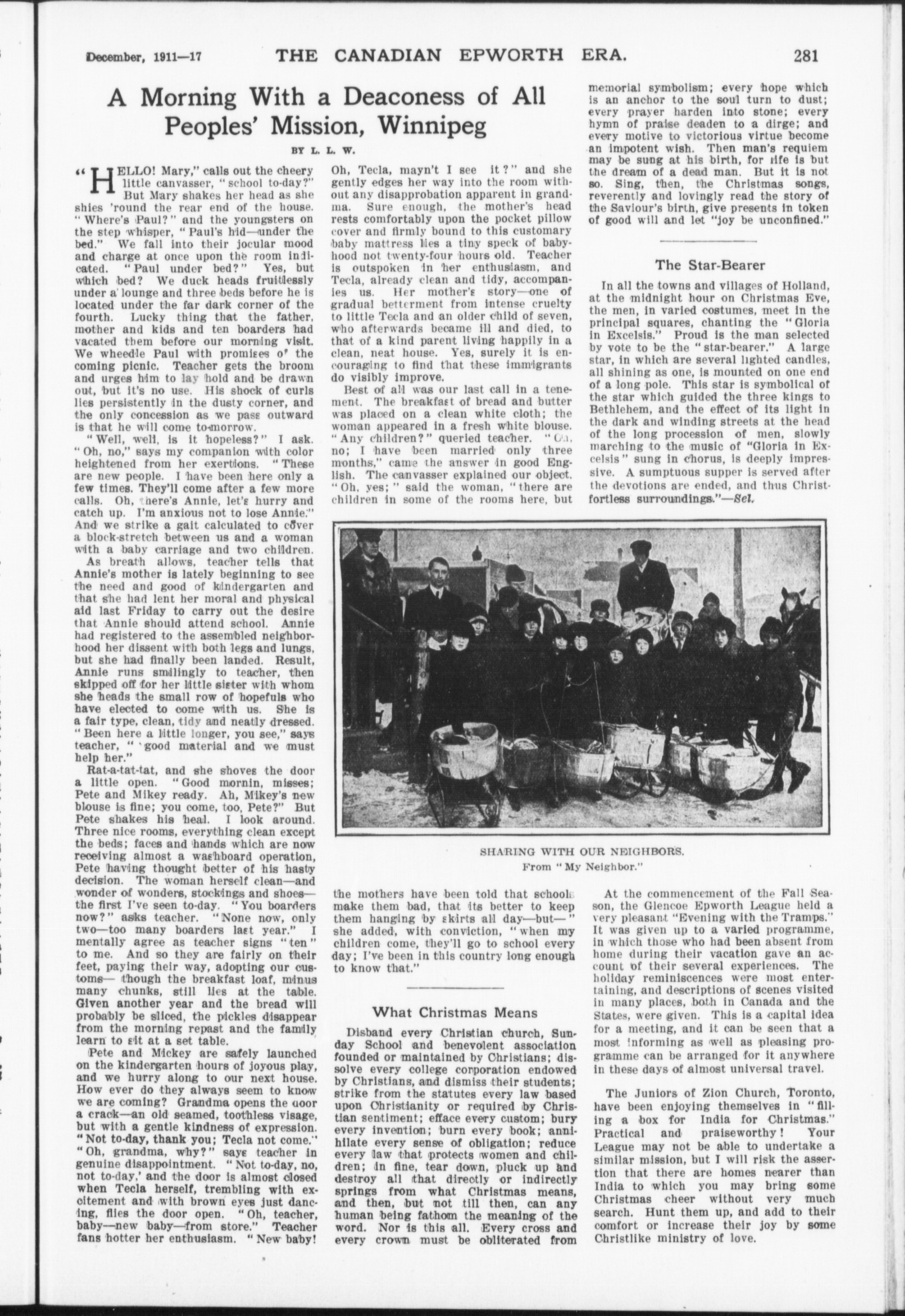 December, 1911—17 THE CANADIAN EPWORTH ERA. 281

A Morning With a Deaconess of All Peoples' Mission, Winnipeg

BY L. L. W.

"HELLO! Mary," calls out the cheery little canvasser, "school to-day?" But Mary shakes her head as she shies 'round the rear end of the house. "Where's Paul?" and the youngsters on the step whisper, "Paul's hid—under the bed." We fall into their jocular mood and charge at once upon the room indicated. "Paul under bed?" Yes, but which bed? We duck heads fruitlessly under a lounge and three beds before he is located under the far dark corner of the fourth. Lucky thing that the father, mother and kids and ten boarders had vacated them before our morning visit. We wheedle Paul with promises of the coming picnic. Teacher gets the broom and urges him to lay hold and be drawn out, but it's no use. His shock of curls lies persistently in the dusty corner, and the only concession as we pass outward is that he will come to-morrow.

"Well, well, is it hopeless?" I ask. "Oh, no," says my companion with color heightened from her exertions. "These are new people. I have been here only a few times. They'll come after a few more calls. Oh, there's Annie, let's hurry and catch up. I'm anxious not to lose Annie." And we strike a gait calculated to cover a block-stretch between us and a woman with a baby carriage and two children.

As breath allows, teacher tells that Annie's mother is lately beginning to see the need and good of kindergarten and that she had lent her moral and physical aid last Friday to carry out the desire that Annie should attend school. Annie had registered to the assembled neighborhood her dissent with both legs and lungs, but she had finally been landed. Result, Annie runs smilingly to teacher, then skipped off for her little sister with whom she heads the small row of hopefuls who have elected to come with us. She is a fair type, clean, tidy and neatly dressed. "Been here a little longer, you see," says teacher, "'good material and we must help her."

Rat-a-tat-tat, and she shoves the door a little open. "Good mornin, misses; Pete and Mikey ready. Ah, Mikey's new blouse is fine; you come, too, Pete?" But Pete shakes his heal. I look around. Three nice rooms, everything clean except the beds; faces and hands which are now receiving almost a washboard operation, Pete having thought better of his hasty decision. The woman herself clean—and wonder of wonders, stockings and shoes—the first I've seen to-day. "You boarders now?" asks teacher. "None now, only two—too many boarders last year." I mentally agree as teacher signs "ten" to me. And so they are fairly on their feet, paying their way, adopting our customs— though the breakfast loaf, minus many chunks, still lies at the table. Given another year and the bread will probably be sliced, the pickles disappear from the morning repast and the family learn to sit at a set table.

Pete and Mickey are safely launched on the kindergarten hours of joyous play, and we hurry along to our next house. How ever do they always seem to know we are coming? Grandma opens the door a crack—an old seamed, toothless visage, but with a gentle kindness of expression. "Not to-day, thank you; Tecla not come." "Oh, grandma, why?" says teacher in genuine disappointment. "Not to-day, no, not to-day,' and the door is almost closed when Tecla herself, trembling with excitement and with brown eyes just dancing, flies the door open. "Oh, teacher, baby—new baby—from store." Teacher fans hotter her enthusiasm. "New baby! Oh, Tecla, mayn't I see it?" and she gently edges her way into the room without any disapprobation apparent in grandma. Sure enough, the mother's head rests comfortably upon the pocket pillow cover and firmly bound to this customary baby mattress lies a tiny speck of babyhood not twenty-four hours old. Teacher is outspoken in her enthusiasm, and Tecla, already clean and tidy, accompanies us. Her mother's story—one of gradual betterment from intense cruelty to little Tecla and an older child of seven, who afterwards became ill and died, to that of a kind parent living happily in a clean, neat house. Yes, surely it is encouraging to find that these immigrants do visibly improve.

Best of all was our last call in a tenement. The breakfast of bread and butter was placed on a clean white cloth; the woman appeared in a fresh white blouse. "Any children?" queried teacher. "Oh, no; I have been married only three months," came the answer in good English. The canvasser explained our object. "Oh, yes;" said the woman, "there are children in some of the rooms here, but the mothers have been told that schools make them bad, that its better to keep them hanging by skirts all day—but—" she added, with conviction, "when my children come, they'll go to school every day; I've been in this country long enough to know that."

What Christmas Means

Disband every Christian church, Sunday School and benevolent association founded or maintained by Christians; dissolve every college corporation endowed by Christians, and dismiss their students; strike from the statutes every law based upon Christianity or required by Christian sentiment; efface every custom; bury every invention; burn every book; annihilate every sense of obligation; reduce every law that protects women and children; in fine, tear down, pluck up and destroy all that directly or indirectly springs from what Christmas means, and then, but not till then, can any human being fathom the meaning of the word. Nor is this all. Every cross and every crown must be obliterated from memorial symbolism; every hope which is an anchor to the soul turn to dust; every prayer harden into stone; every hymn of praise deaden to a dirge; and every motive to victorious virtue become an impotent wish. Then man's requiem may be sung at his birth, for life is but the dream of a dead man. But it is not so. Sing, then, the Christmas songs, reverently and lovingly read the story of the Saviour's birth, give presents in token of good will and let "joy be unconfined."

The Star-Bearer

In all the towns and villages of Holland, at the midnight hour on Christmas Eve, the men, in varied costumes, meet in the principal squares, chanting the "Gloria in Excelsis." Proud is the man selected by vote to be the "star-bearer." A large star, in which are several lighted candles, all shining as one, is mounted on one end of a long pole. This star is symbolical of the star which guided the three kings to Bethlehem, and the effect of its light in the dark and winding streets at the head of the long procession of men, slowly marching to the music of "Gloria in Excelsis" sung in chorus, is deeply impressive. A sumptuous supper is served after the devotions are ended, and thus Christfortless surroundings."—Sel.

SHARING WITH OUR NEIGHBORS.
From "My Neighbor."

At the commencement of the Fall Season, the Glencoe Epworth League held a very pleasant "Evening with the Tramps." It was given up to a varied programme, in which those who had been absent from home during their vacation gave an account of their several experiences. The holiday reminiscences were most entertaining, and descriptions of scenes visited in many places, both in Canada and the States, were given. This is a capital idea for a meeting, and it can be seen that a most informing as well as pleasing programme can be arranged for it anywhere in these days of almost universal travel.

The Juniors of Zion Church, Toronto, have been enjoying themselves in "filling a box for India for Christmas." Practical and praiseworthy! Your League may not be able to undertake a similar mission, but I will risk the assertion that there are homes nearer than India to which you may bring some Christmas cheer without very much search. Hunt them up, and add to their comfort or increase their joy by some Christlike ministry of love.